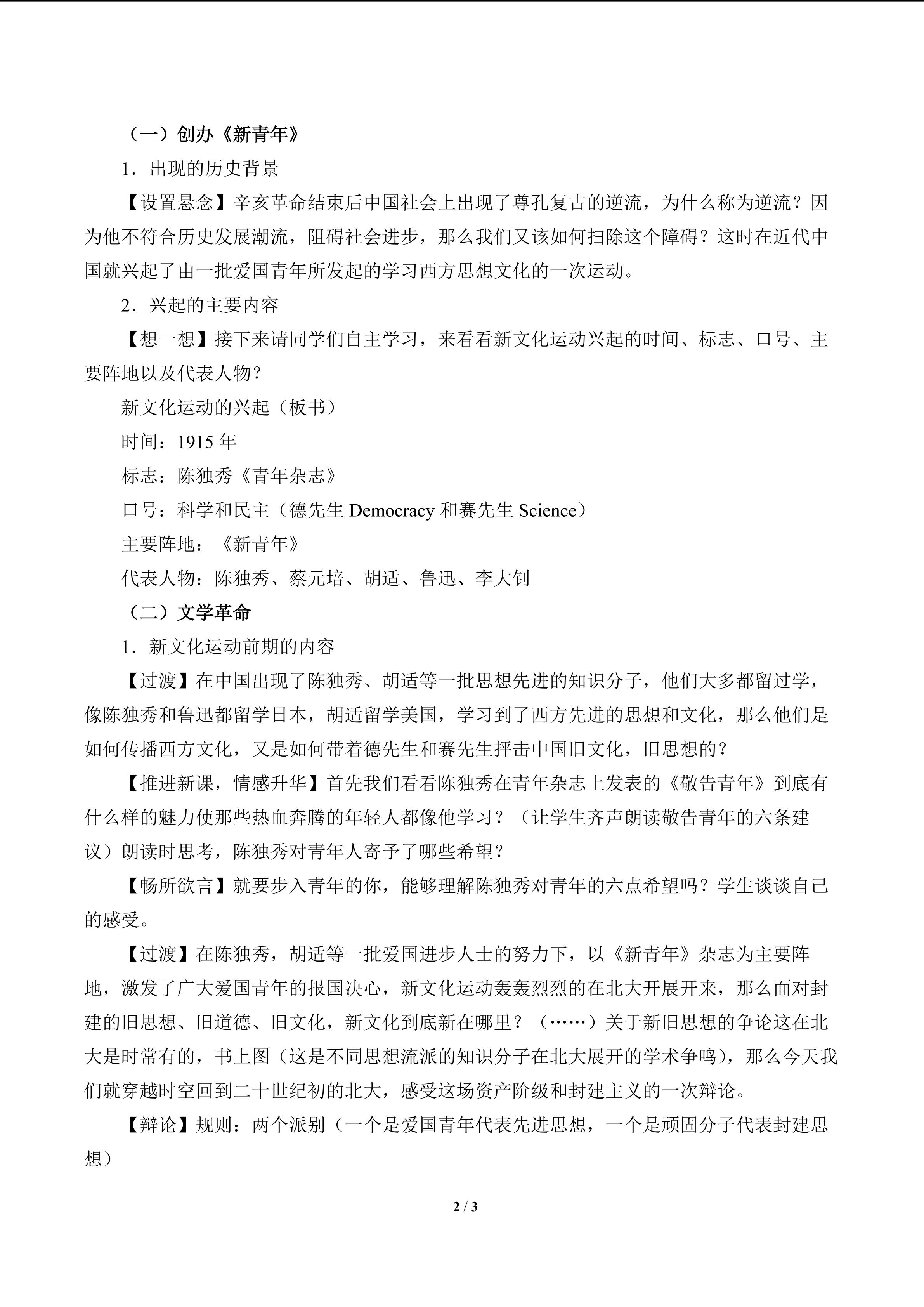 （一）创办《新青年》

1．出现的历史背景

【设置悬念】辛亥革命结束后中国社会上出现了尊孔复古的逆流，为什么称为逆流？因为他不符合历史发展潮流，阻碍社会进步，那么我们又该如何扫除这个障碍？这时在近代中国就兴起了由一批爱国青年所发起的学习西方思想文化的一次运动。

2．兴起的主要内容

【想一想】接下来请同学们自主学习，来看看新文化运动兴起的时间、标志、口号、主要阵地以及代表人物？

新文化运动的兴起（板书）

时间：1915 年

标志：陈独秀《青年杂志》

口号：科学和民主（德先生 Democracy 和赛先生 Science）

主要阵地：《新青年》

代表人物：陈独秀、蔡元培、胡适、鲁迅、李大钊

（二）文学革命

1．新文化运动前期的内容

【过渡】在中国出现了陈独秀、胡适等一批思想先进的知识分子，他们大多都留过学，像陈独秀和鲁迅都留学日本，胡适留学美国，学习到了西方先进的思想和文化，那么他们是如何传播西方文化，又是如何带着德先生和赛先生抨击中国旧文化，旧思想的？

【推进新课，情感升华】首先我们看看陈独秀在青年杂志上发表的《敬告青年》到底有什么样的魅力使那些热血奔腾的年轻人都像他学习？（让学生齐声朗读敬告青年的六条建议）朗读时思考，陈独秀对青年人寄予了哪些希望？

【畅所欲言】就要步入青年的你，能够理解陈独秀对青年的六点希望吗？学生谈谈自己的感受。

【过渡】在陈独秀，胡适等一批爱国进步人士的努力下，以《新青年》杂志为主要阵地，激发了广大爱国青年的报国决心，新文化运动轰轰烈烈的在北大开展开来，那么面对封建的旧思想、旧道德、旧文化，新文化到底新在哪里？（……）关于新旧思想的争论这在北大是时常有的，书上图（这是不同思想流派的知识分子在北大展开的学术争鸣），那么今天我们就穿越时空回到二十世纪初的北大，感受这场资产阶级和封建主义的一次辩论。

【辩论】规则：两个派别（一个是爱国青年代表先进思想，一个是顽固分子代表封建思想）

2 / 3